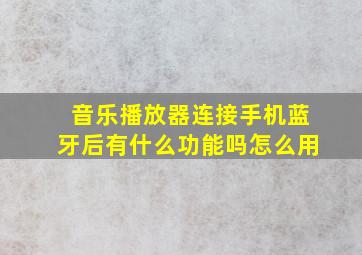 音乐播放器连接手机蓝牙后有什么功能吗怎么用